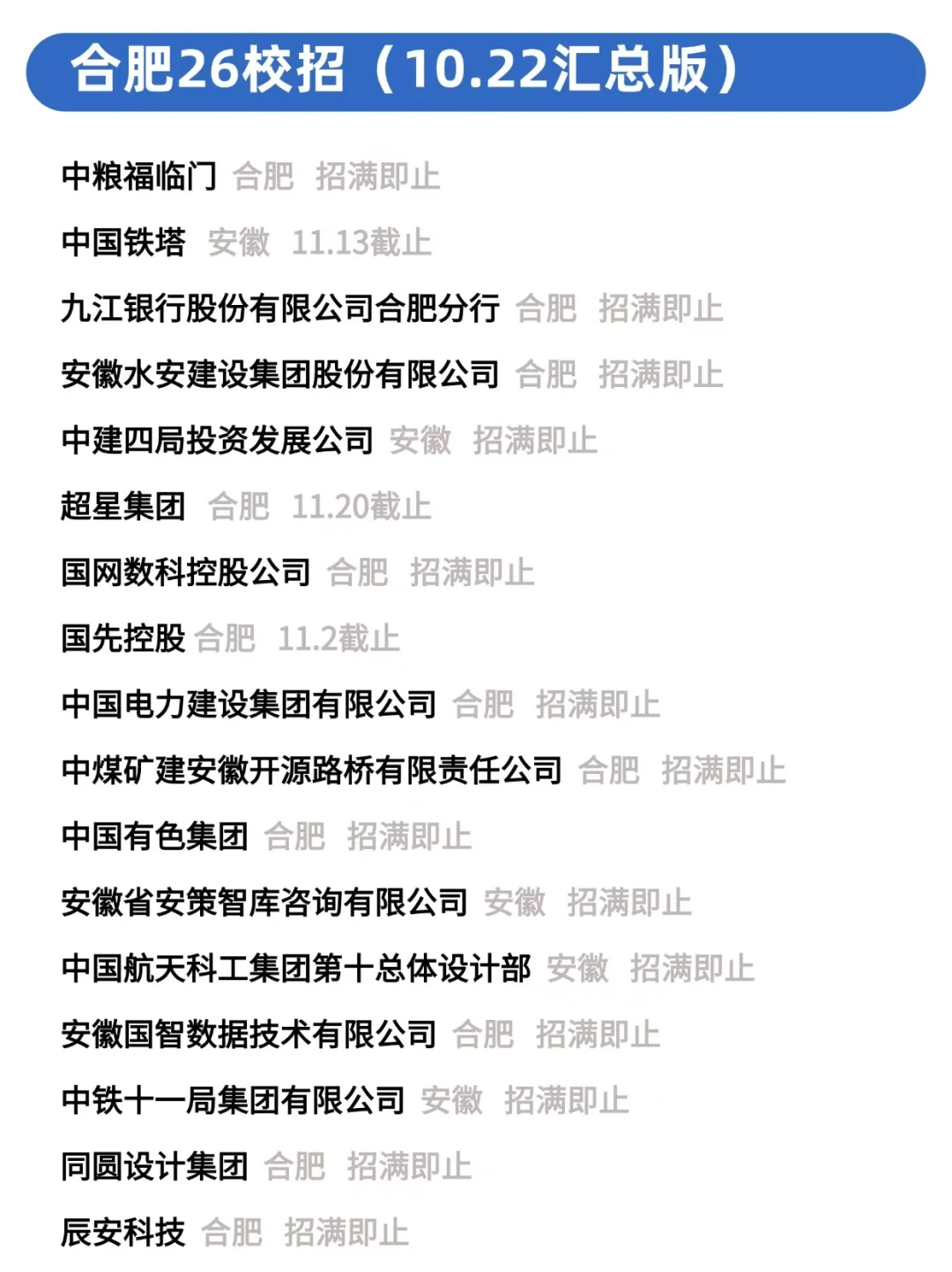 合肥26校招（10.22汇总版）

中粮福临门 合肥 招满即止

中国铁塔 安徽 11.13截止

九江银行股份有限公司合肥分行 合肥 招满即止

安徽水安建设集团股份有限公司 合肥 招满即止

中建四局投资发展公司 安徽 招满即止

超星集团 合肥 11.20截止

国网数科控股公司 合肥 招满即止

国先控股 合肥 11.2截止

中国电力建设集团有限公司 合肥 招满即止

中煤矿建安徽开源路桥有限责任公司 合肥 招满即止

中国有色集团 合肥 招满即止

安徽省安策智库咨询有限公司 安徽 招满即止

中国航天科工集团第十总体设计部 安徽 招满即止

安徽国智数据技术有限公司 合肥 招满即止

中铁十一局集团有限公司 安徽 招满即止

同圆设计集团 合肥 招满即止

辰安科技 合肥 招满即止